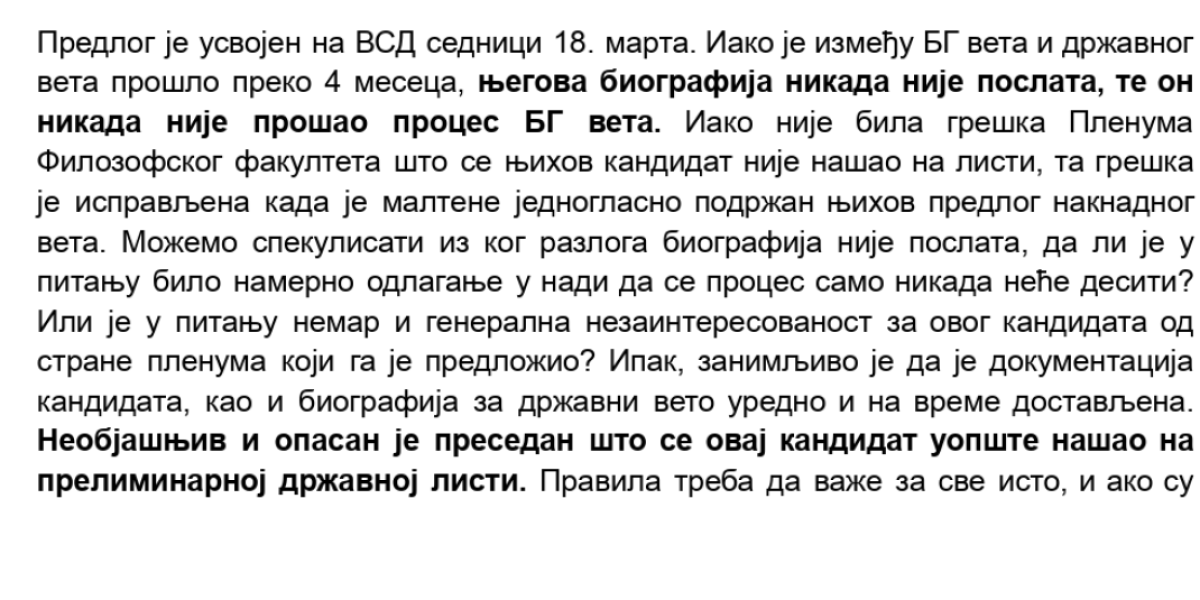 Предлог је усвојен на ВСД седници 18. марта. Иако је између БГ вета и државног вета прошло преко 4 месеца, његова биографија никада није послата, те он никада није прошао процес БГ вета. Иако није била грешка Пленума Филозофског факултета што се њихов кандидат није нашао на листи, та грешка је исправљена када је малтене једногласно подржан њихов предлог накнадног вета. Можемо спекулисати из ког разлога биографија није послата, да ли је у питању било намерно одлагање у нади да се процес само никада неће десити? Или је у питању немар и генерална незаинтересованост за овог кандидата од стране пленума који га је предложио? Ипак, занимљиво је да је документација кандидата, као и биографија за државни вето уредно и на време достављена. Необјашњив и опасан је преседан што се овај кандидат уопште нашао на прелиминарној државној листи. Правила треба да важе за све исто, и ако су